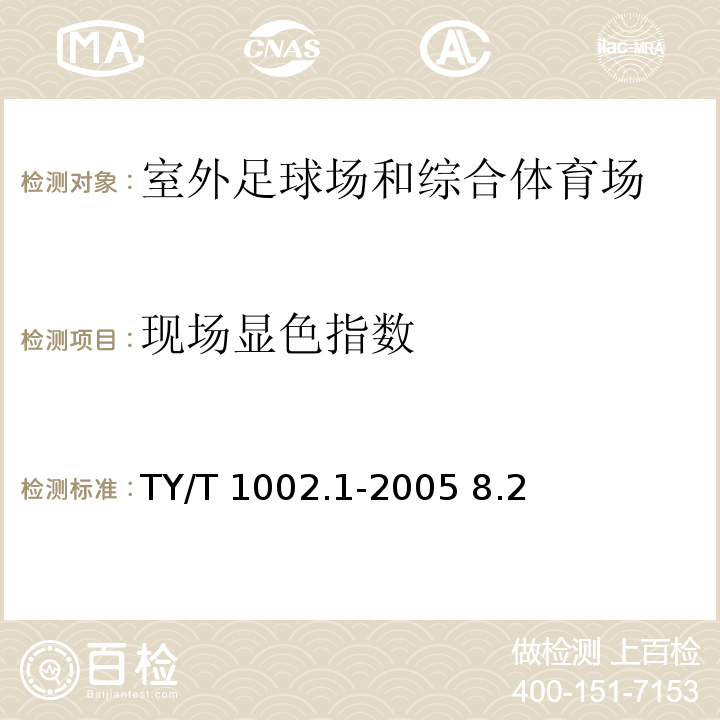 MA CNAS AC ilac-MRA

检测对象：室外足球场和综合体育场

检测项目：现场显色指数

检测标准：TY/T 1002.1-2005 8.2

百检
Baijiantest.com

做检测 上百检
400-151-7153